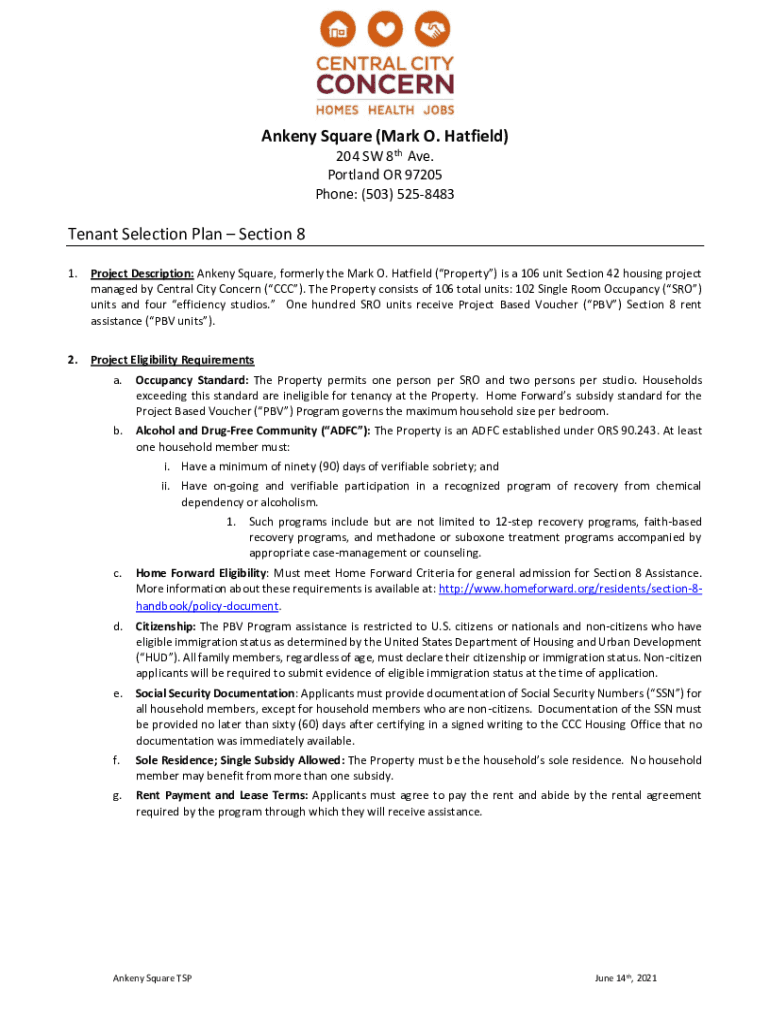 CENTRAL CITY CONCERN
HOMES HEALTH JOBS

Ankeny Square (Mark O. Hatfield)
204 SW 8th Ave.
Portland OR 97205
Phone: (503) 525-8483

Tenant Selection Plan – Section 8

1. Project Description: Ankeny Square, formerly the Mark O. Hatfield ("Property") is a 106 unit Section 42 housing project managed by Central City Concern ("CCC"). The Property consists of 106 total units: 102 Single Room Occupancy ("SRO") units and four "efficiency studios." One hundred SRO units receive Project Based Voucher ("PBV") Section 8 rent assistance ("PBV units").

2. Project Eligibility Requirements

a. Occupancy Standard: The Property permits one person per SRO and two persons per studio. Households exceeding this standard are ineligible for tenancy at the Property. Home Forward's subsidy standard for the Project Based Voucher ("PBV") Program governs the maximum household size per bedroom.

b. Alcohol and Drug-Free Community ("ADFC"): The Property is an ADFC established under ORS 90.243. At least one household member must:

i. Have a minimum of ninety (90) days of verifiable sobriety; and

ii. Have on-going and verifiable participation in a recognized program of recovery from chemical dependency or alcoholism.

1. Such programs include but are not limited to 12-step recovery programs, faith-based recovery programs, and methadone or suboxone treatment programs accompanied by appropriate case-management or counseling.

c. Home Forward Eligibility: Must meet Home Forward Criteria for general admission for Section 8 Assistance. More information about these requirements is available at: http://www.homeforward.org/residents/section-8-handbook/policy-document.

d. Citizenship: The PBV Program assistance is restricted to U.S. citizens or nationals and non-citizens who have eligible immigration status as determined by the United States Department of Housing and Urban Development ("HUD"). All family members, regardless of age, must declare their citizenship or immigration status. Non-citizen applicants will be required to submit evidence of eligible immigration status at the time of application.

e. Social Security Documentation: Applicants must provide documentation of Social Security Numbers ("SSN") for all household members, except for household members who are non-citizens. Documentation of the SSN must be provided no later than sixty (60) days after certifying in a signed writing to the CCC Housing Office that no documentation was immediately available.

f. Sole Residence; Single Subsidy Allowed: The Property must be the household's sole residence. No household member may benefit from more than one subsidy.

g. Rent Payment and Lease Terms: Applicants must agree to pay the rent and abide by the rental agreement required by the program through which they will receive assistance.

Ankeny Square TSP
June 14th, 2021